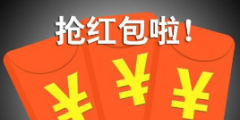 抢红包啦！

¥ ¥ ¥